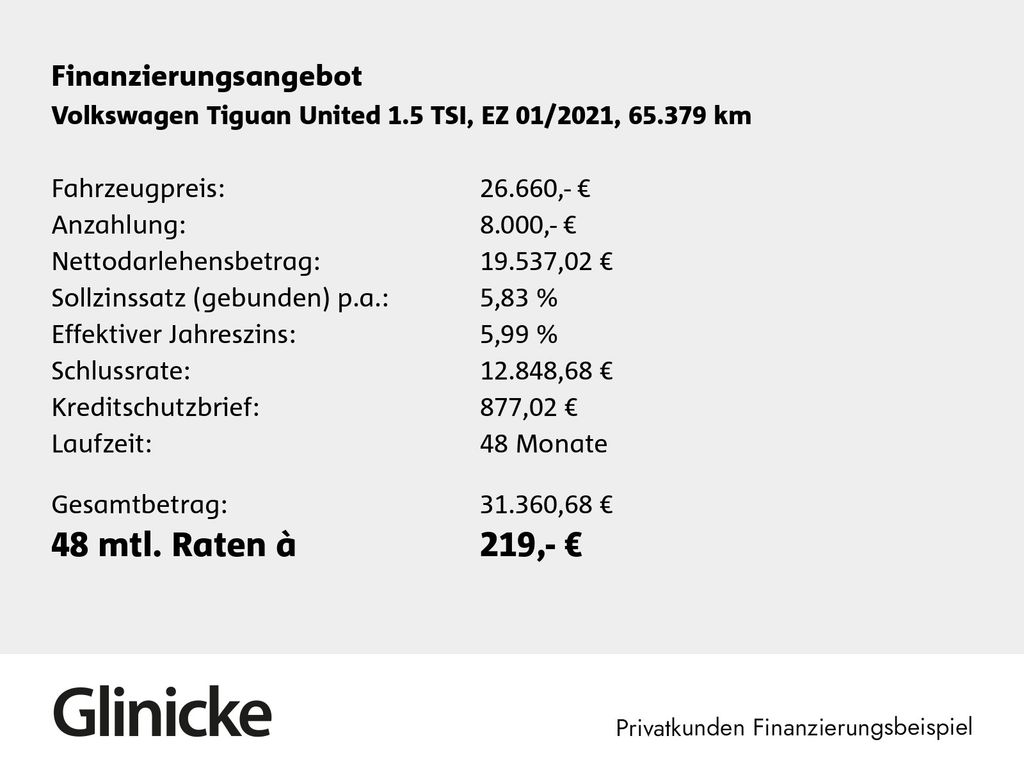 Finanzierungsangebot
Volkswagen Tiguan United 1.5 TSI, EZ 01/2021, 65.379 km

Fahrzeugpreis: 26.660,- €
Anzahlung: 8.000,- €
Nettodarlehensbetrag: 19.537,02 €
Sollzinssatz (gebunden) p.a.: 5,83 %
Effektiver Jahreszins: 5,99 %
Schlussrate: 12.848,68 €
Kreditschutzbrief: 877,02 €
Laufzeit: 48 Monate

Gesamtbetrag: 31.360,68 €
48 mtl. Raten à 219,- €

Glinicke

Privatkunden Finanzierungsbeispiel